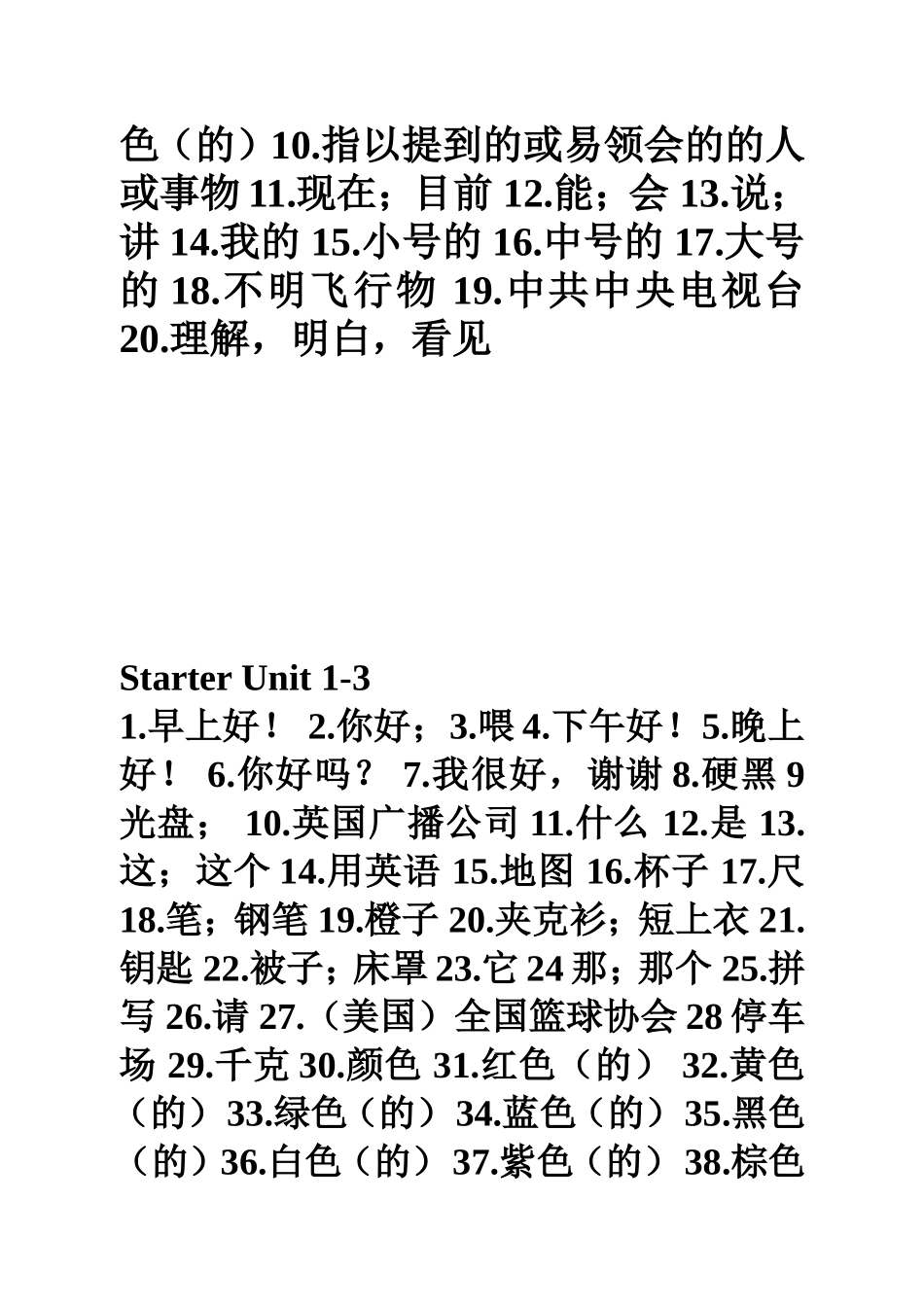 色（的）10.指以提到的或易领会的的人或事物 11.现在；目前 12.能；会 13.说；讲 14.我的 15.小号的 16.中号的 17.大号的 18.不明飞行物 19.中共中央电视台 20.理解，明白，看见

Starter Unit 1-3
1.早上好！ 2.你好；3.喂 4.下午好！5.晚上好！ 6.你好吗？ 7.我很好，谢谢 8.硬黑 9 光盘； 10.英国广播公司 11.什么 12.是 13.这；这个 14.用英语 15.地图 16.杯子 17.尺 18.笔；钢笔 19.橙子 20.夹克衫；短上衣 21.钥匙 22.被子；床罩 23.它 24 那；那个 25.拼写 26.请 27.（美国）全国篮球协会 28 停车场 29.千克 30.颜色 31.红色（的） 32.黄色（的）33.绿色（的）34.蓝色（的）35.黑色（的）36.白色（的） 37.紫色（的） 38.棕色